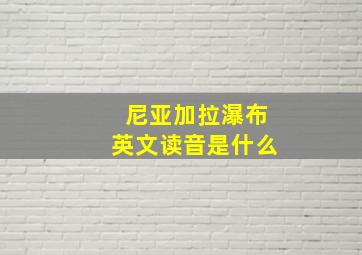 尼亚加拉瀑布
英文读音是什么